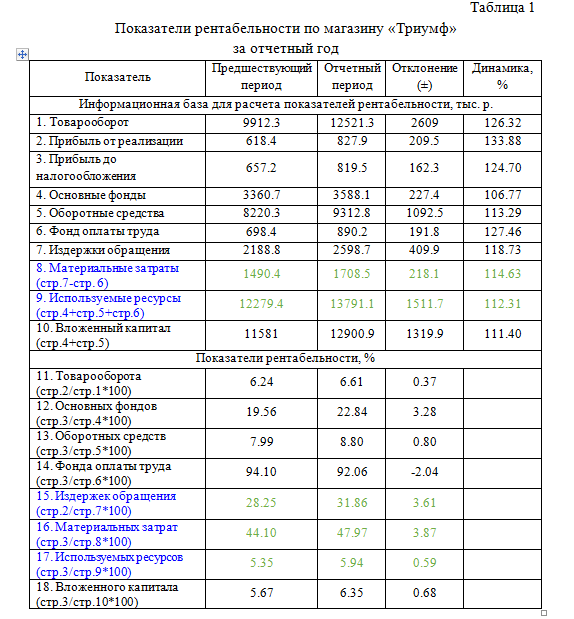 Таблица 1

Показатели рентабельности по магазину «Триумф» за отчетный год

| Показатель | Предшествующий период | Отчетный период | Отклонение (±) | Динамика, % |
|---|---|---|---|---|
| Информационная база для расчета показателей рентабельности, тыс. р. | | | | |
| 1. Товарооборот | 9912.3 | 12521.3 | 2609 | 126.32 |
| 2. Прибыль от реализации | 618.4 | 827.9 | 209.5 | 133.88 |
| 3. Прибыль до налогообложения | 657.2 | 819.5 | 162.3 | 124.70 |
| 4. Основные фонды | 3360.7 | 3588.1 | 227.4 | 106.77 |
| 5. Оборотные средства | 8220.3 | 9312.8 | 1092.5 | 113.29 |
| 6. Фонд оплаты труда | 698.4 | 890.2 | 191.8 | 127.46 |
| 7. Издержки обращения | 2188.8 | 2598.7 | 409.9 | 118.73 |
| 8. Материальные затраты (стр.7-стр. 6) | 1490.4 | 1708.5 | 218.1 | 114.63 |
| 9. Используемые ресурсы (стр.4+стр.5+стр.6) | 12279.4 | 13791.1 | 1511.7 | 112.31 |
| 10. Вложенный капитал (стр.4+стр.5) | 11581 | 12900.9 | 1319.9 | 111.40 |
| Показатели рентабельности, % | | | | |
| 11. Товарооборота (стр.2/стр.1*100) | 6.24 | 6.61 | 0.37 | |
| 12. Основных фондов (стр.3/стр.4*100) | 19.56 | 22.84 | 3.28 | |
| 13. Оборотных средств (стр.3/стр.5*100) | 7.99 | 8.80 | 0.80 | |
| 14. Фонда оплаты труда (стр.3/стр.6*100) | 94.10 | 92.06 | -2.04 | |
| 15. Издержек обращения (стр.2/стр.7*100) | 28.25 | 31.86 | 3.61 | |
| 16. Материальных затрат (стр.3/стр.8*100) | 44.10 | 47.97 | 3.87 | |
| 17. Используемых ресурсов (стр.3/стр.9*100) | 5.35 | 5.94 | 0.59 | |
| 18. Вложенного капитала (стр.3/стр.10*100) | 5.67 | 6.35 | 0.68 | |